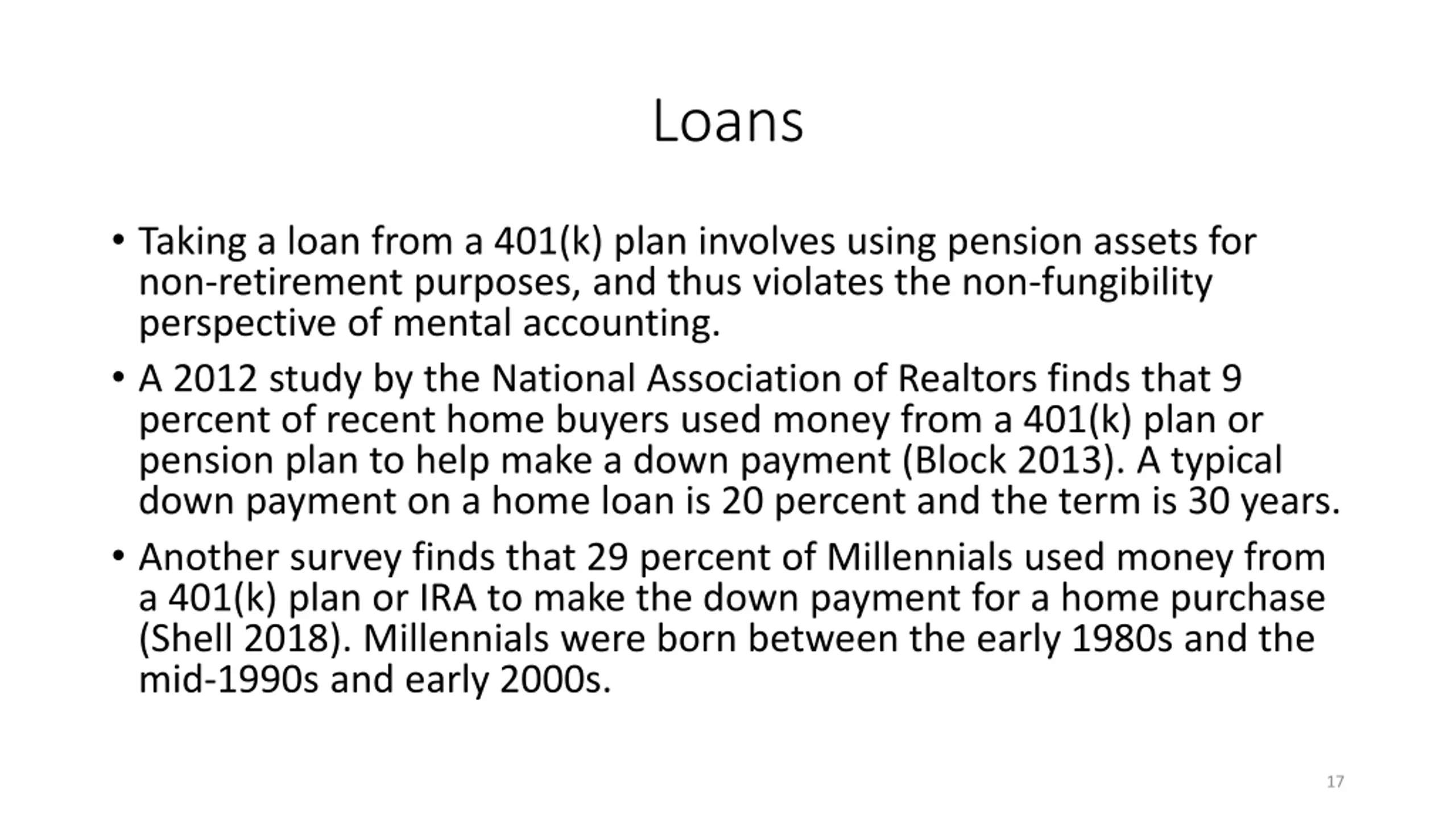 Loans

• Taking a loan from a 401(k) plan involves using pension assets for non-retirement purposes, and thus violates the non-fungibility perspective of mental accounting.

• A 2012 study by the National Association of Realtors finds that 9 percent of recent home buyers used money from a 401(k) plan or pension plan to help make a down payment (Block 2013). A typical down payment on a home loan is 20 percent and the term is 30 years.

• Another survey finds that 29 percent of Millennials used money from a 401(k) plan or IRA to make the down payment for a home purchase (Shell 2018). Millennials were born between the early 1980s and the mid-1990s and early 2000s.

17